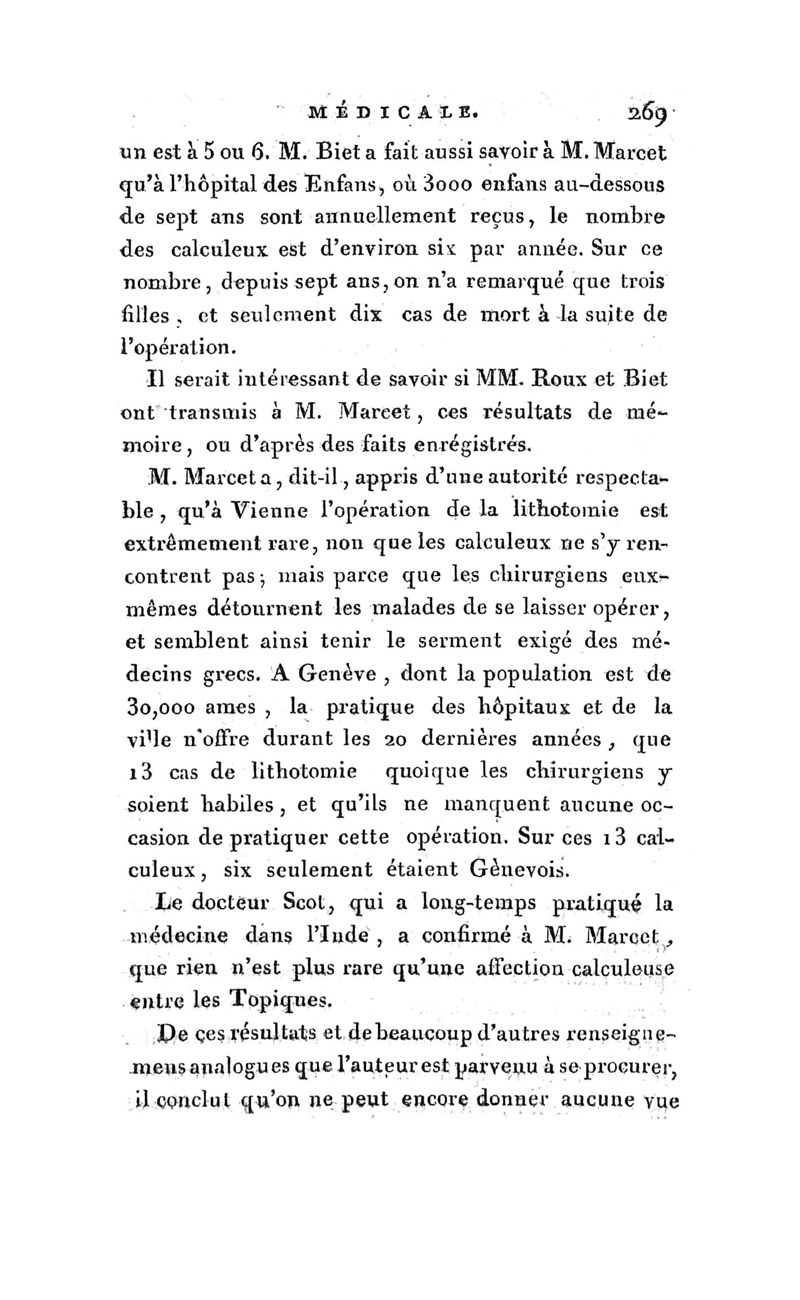 MÉDICALE. 269

un est à 5 ou 6. M. Biet a fait aussi savoir à M. Marcet qu'à l'hôpital des Enfans, où 3000 enfans au-dessous de sept ans sont annuellement reçus, le nombre des calculeux est d'environ six par année. Sur ce nombre, depuis sept ans, on n'a remarqué que trois filles, et seulement dix cas de mort à la suite de l'opération.

Il serait intéressant de savoir si MM. Roux et Biet ont transmis à M. Marcet, ces résultats de mémoire, ou d'après des faits enrégistrés.

M. Marcet a, dit-il, appris d'une autorité respectable, qu'à Vienne l'opération de la lithotomie est extrêmement rare, non que les calculeux ne s'y rencontrent pas; mais parce que les chirurgiens eux-mêmes détournent les malades de se laisser opérer, et semblent ainsi tenir le serment exigé des médecins grecs. A Genève, dont la population est de 30,000 ames, la pratique des hôpitaux et de la ville n'offre durant les 20 dernières années, que 13 cas de lithotomie quoique les chirurgiens y soient habiles, et qu'ils ne manquent aucune occasion de pratiquer cette opération. Sur ces 13 calculeux, six seulement étaient Gènevois.

Le docteur Scot, qui a long-temps pratiqué la médecine dans l'Inde, a confirmé à M. Marcet, que rien n'est plus rare qu'une affection calculeuse entre les Topiques.

De ces résultats et de beaucoup d'autres renseignemens analogues que l'auteur est parvenu à se procurer, il conclut qu'on ne peut encore donner aucune vue